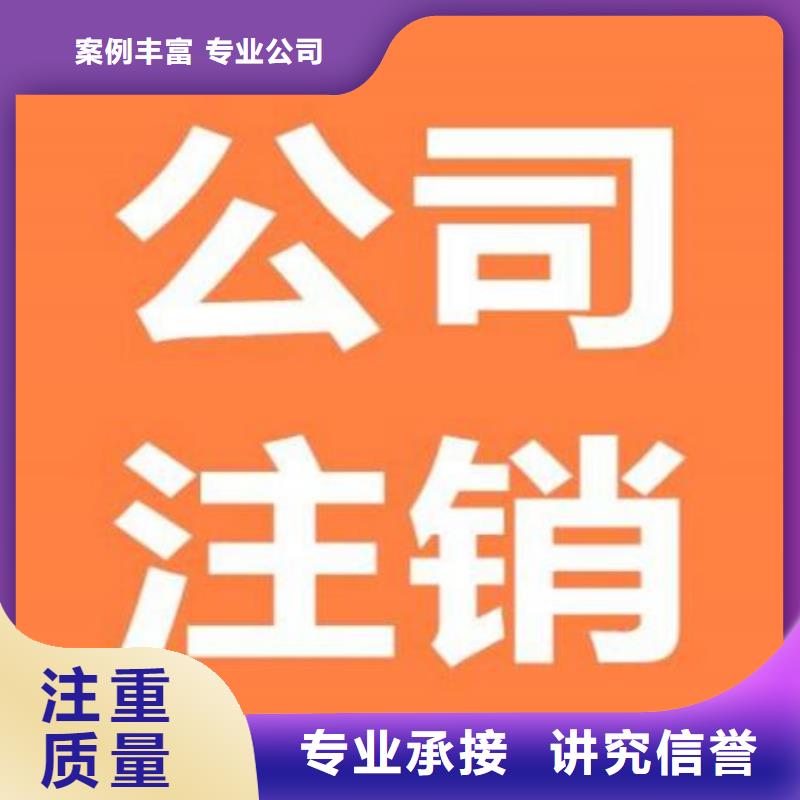 案例丰富 专业公司

公司
注销

注重
质量

专业承接 讲究信誉